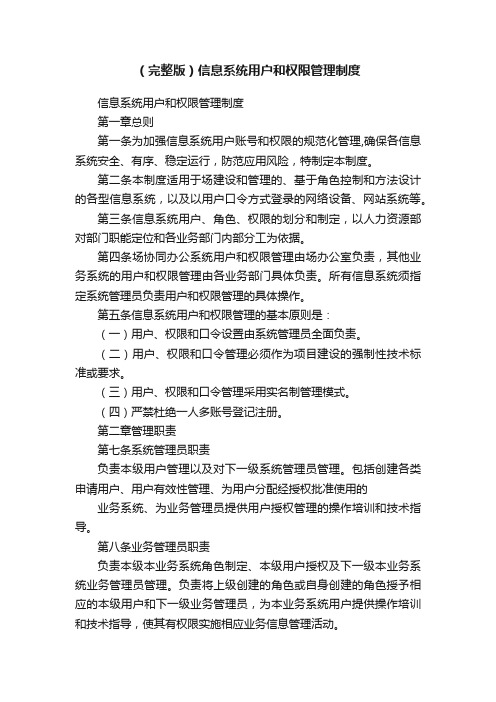 （完整版）信息系统用户和权限管理制度

信息系统用户和权限管理制度

第一章总则

第一条为加强信息系统用户账号和权限的规范化管理,确保各信息系统安全、有序、稳定运行，防范应用风险，特制定本制度。

第二条本制度适用于场建设和管理的、基于角色控制和方法设计的各型信息系统，以及以用户口令方式登录的网络设备、网站系统等。

第三条信息系统用户、角色、权限的划分和制定，以人力资源部对部门职能定位和各业务部门内部分工为依据。

第四条场协同办公系统用户和权限管理由场办公室负责，其他业务系统的用户和权限管理由各业务部门具体负责。所有信息系统须指定系统管理员负责用户和权限管理的具体操作。

第五条信息系统用户和权限管理的基本原则是：

（一）用户、权限和口令设置由系统管理员全面负责。

（二）用户、权限和口令管理必须作为项目建设的强制性技术标准或要求。

（三）用户、权限和口令管理采用实名制管理模式。

（四）严禁杜绝一人多账号登记注册。

第二章管理职责

第七条系统管理员职责

负责本级用户管理以及对下一级系统管理员管理。包括创建各类申请用户、用户有效性管理、为用户分配经授权批准使用的

业务系统、为业务管理员提供用户授权管理的操作培训和技术指导。

第八条业务管理员职责

负责本级本业务系统角色制定、本级用户授权及下一级本业务系统业务管理员管理。负责将上级创建的角色或自身创建的角色授予相应的本级用户和下一级业务管理员，为本业务系统用户提供操作培训和技术指导，使其有权限实施相应业务信息管理活动。